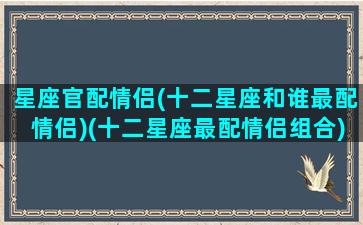 星座官配情侣(十二星座和谁最配情侣)(十二星座最配情侣组合)